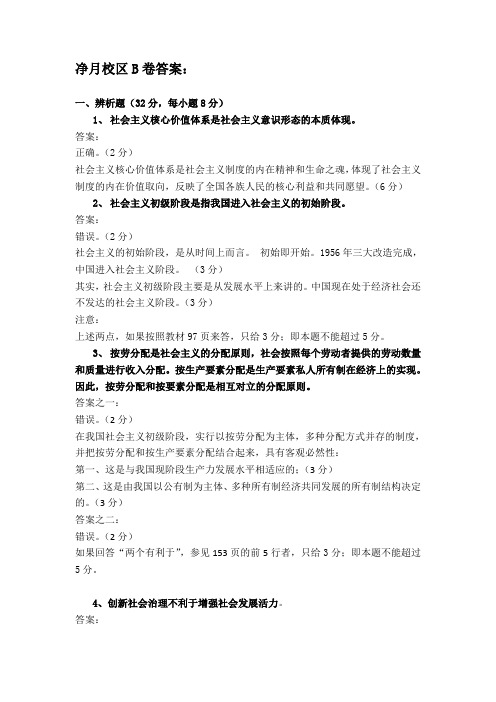 净月校区 B 卷答案：

一、辨析题（32 分，每小题 8 分）

1、社会主义核心价值体系是社会主义意识形态的本质体现。

答案：

正确。（2 分）

社会主义核心价值体系是社会主义制度的内在精神和生命之魂，体现了社会主义制度的内在价值取向，反映了全国各族人民的核心利益和共同愿望。（6 分）

2、社会主义初级阶段是指我国进入社会主义的初始阶段。

答案：

错误。（2 分）

社会主义的初始阶段，是从时间上而言。 初始即开始。1956 年三大改造完成，中国进入社会主义阶段。 （3 分）

其实，社会主义初级阶段主要是从发展水平上来讲的。中国现在处于经济社会还不发达的社会主义阶段。（3 分）

注意：

上述两点，如果按照教材 97 页来答，只给 3 分；即本题不能超过 5 分。

3、按劳分配是社会主义的分配原则，社会按照每个劳动者提供的劳动数量和质量进行收入分配。按生产要素分配是生产要素私人所有制在经济上的实现。因此，按劳分配和按要素分配是相互对立的分配原则。

答案之一：

错误。（2 分）

在我国社会主义初级阶段，实行以按劳分配为主体，多种分配方式并存的制度，并把按劳分配和按生产要素分配结合起来，具有客观必然性：

第一、这是与我国现阶段生产力发展水平相适应的；（3 分）

第二、这是由我国以公有制为主体、多种所有制经济共同发展的所有制结构决定的。（3 分）

答案之二：

错误。（2 分）

如果回答“两个有利于”，参见 153 页的前 5 行者，只给 3 分；即本题不能超过 5 分。

4、创新社会治理不利于增强社会发展活力。

答案：